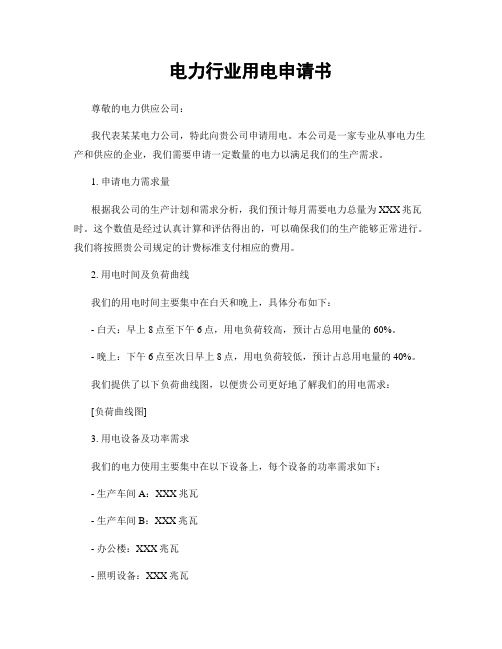 电力行业用电申请书

尊敬的电力供应公司：

我代表某某电力公司，特此向贵公司申请用电。本公司是一家专业从事电力生产和供应的企业，我们需要申请一定数量的电力以满足我们的生产需求。

1. 申请电力需求量

根据我公司的生产计划和需求分析，我们预计每月需要电力总量为 XXX 兆瓦时。这个数值是经过认真计算和评估得出的，可以确保我们的生产能够正常进行。我们将按照贵公司规定的计费标准支付相应的费用。

2. 用电时间及负荷曲线

我们的用电时间主要集中在白天和晚上，具体分布如下：

- 白天：早上 8 点至下午 6 点，用电负荷较高，预计占总用电量的 60%。

- 晚上：下午 6 点至次日早上 8 点，用电负荷较低，预计占总用电量的 40%。

我们提供了以下负荷曲线图，以便贵公司更好地了解我们的用电需求：

[负荷曲线图]

3. 用电设备及功率需求

我们的电力使用主要集中在以下设备上，每个设备的功率需求如下：

- 生产车间 A：XXX 兆瓦

- 生产车间 B：XXX 兆瓦

- 办公楼：XXX 兆瓦

- 照明设备：XXX 兆瓦